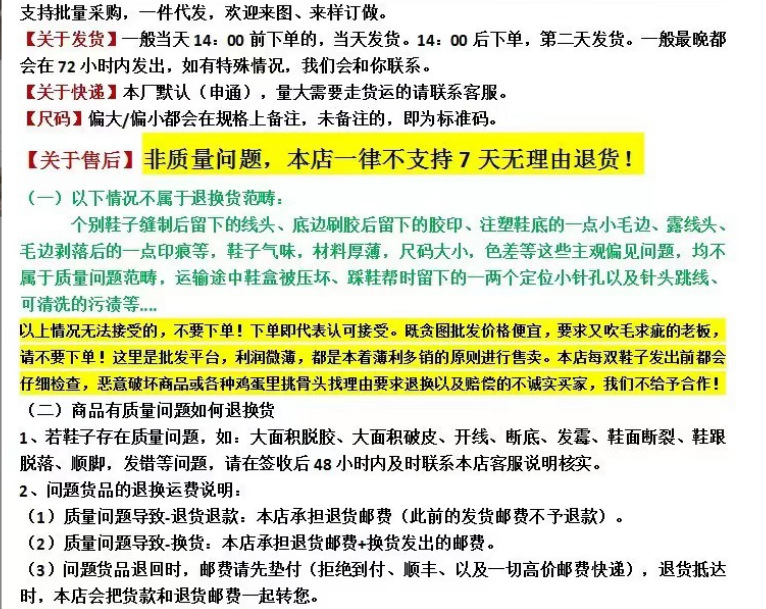 支持批量采购，一件代发，欢迎来图、来样订做。

【关于发货】一般当天 14：00 前下单的，当天发货。14：00 后下单，第二天发货。一般最晚都会在 72 小时内发出，如有特殊情况，我们会和你联系。

【关于快递】本厂默认（申通），量大需要走货运的请联系客服。

【尺码】偏大/偏小都会在规格上备注，未备注的，即为标准码。

【关于售后】非质量问题，本店一律不支持 7 天无理由退货！

（一）以下情况不属于退换货范畴：

个别鞋子缝制后留下的线头、底边刷胶后留下的胶印、注塑鞋底的一点小毛边、露线头、毛边剥落后的一点印痕等，鞋子气味，材料厚薄，尺码大小，色差等这些主观偏见问题，均不属于质量问题范畴，运输途中鞋盒被压坏、踩鞋帮时留下的一两个定位小针孔以及针头跳线、可清洗的污渍等....

以上情况无法接受的，不要下单！下单即代表认可接受。既贪图批发价格便宜，要求又吹毛求疵的老板，请不要下单！这里是批发平台，利润微薄，都是本着薄利多销的原则进行售卖。本店每双鞋子发出前都会仔细检查，恶意破坏商品或各种鸡蛋里挑骨头找理由要求退换以及赔偿的不诚实买家，我们不给予合作！

（二）商品有质量问题如何退换货

1、若鞋子存在质量问题，如：大面积脱胶、大面积破皮、开线、断底、发霉、鞋面断裂、鞋跟脱落、顺脚，发错等问题，请在签收后 48 小时内及时联系本店客服说明核实。

2、问题货品的退换运费说明：

（1）质量问题导致-退货退款：本店承担退货邮费（此前的发货邮费不予退款）。

（2）质量问题导致-换货：本店承担退货邮费+换货发出的邮费。

（3）问题货品退回时，邮费请先垫付（拒绝到付、顺丰、以及一切高价邮费快递），退货抵达时，本店会把货款和退货邮费一起转您。